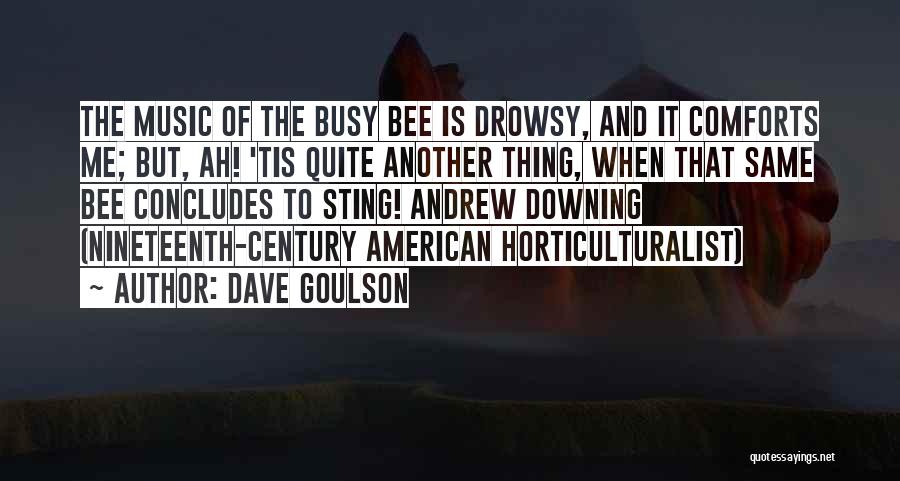 THE MUSIC OF THE BUSY BEE IS DROWSY, AND IT COMFORTS ME; BUT, AH! 'TIS QUITE ANOTHER THING, WHEN THAT SAME BEE CONCLUDES TO STING! ANDREW DOWNING (NINETEENTH-CENTURY AMERICAN HORTICULTURALIST)

~ AUTHOR: DAVE GOULSON

quotessayings.net